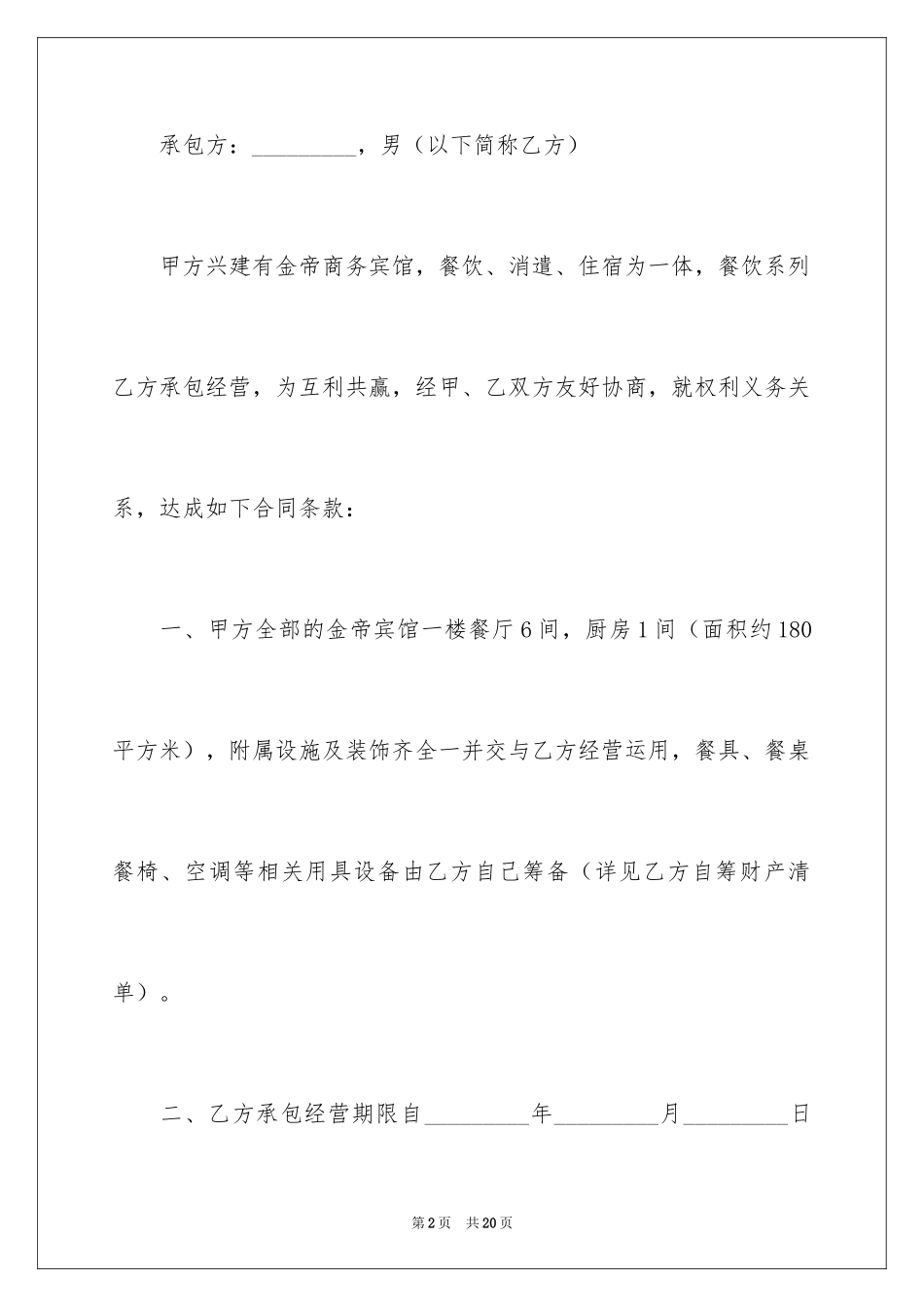 承包方：_________，男（以下简称乙方）

甲方兴建有金帝商务宾馆，餐饮、消遣、住宿为一体，餐饮系列乙方承包经营，为互利共赢，经甲、乙双方友好协商，就权利义务关系，达成如下合同条款：

一、甲方全部的金帝宾馆一楼餐厅6间，厨房1间（面积约180平方米），附属设施及装饰齐全一并交与乙方经营运用，餐具、餐桌餐椅、空调等相关用具设备由乙方自己筹备（详见乙方自筹财产清单）。

二、乙方承包经营期限自_________年_________月_________日

第2页　共20页